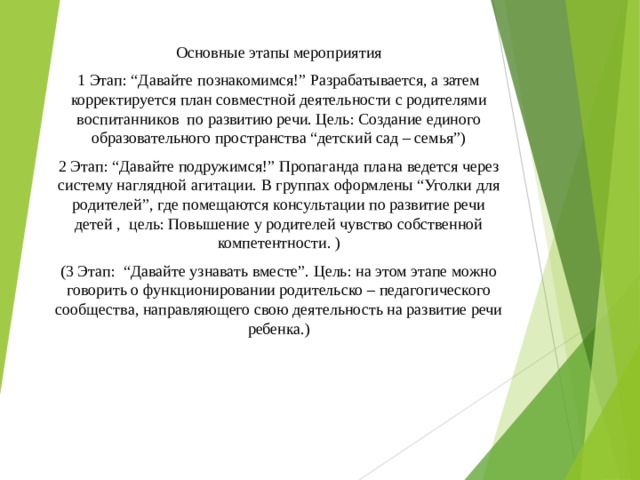 Основные этапы мероприятия

1 Этап: “Давайте познакомимся!” Разрабатывается, а затем корректируется план совместной деятельности с родителями воспитанников по развитию речи. Цель: Создание единого образовательного пространства “детский сад – семья”)

2 Этап: “Давайте подружимся!” Пропаганда плана ведется через систему наглядной агитации. В группах оформлены “Уголки для родителей”, где помещаются консультации по развитие речи детей , цель: Повышение у родителей чувство собственной компетентности. )

(3 Этап: “Давайте узнавать вместе”. Цель: на этом этапе можно говорить о функционировании родительско – педагогического сообщества, направляющего свою деятельность на развитие речи ребенка.)